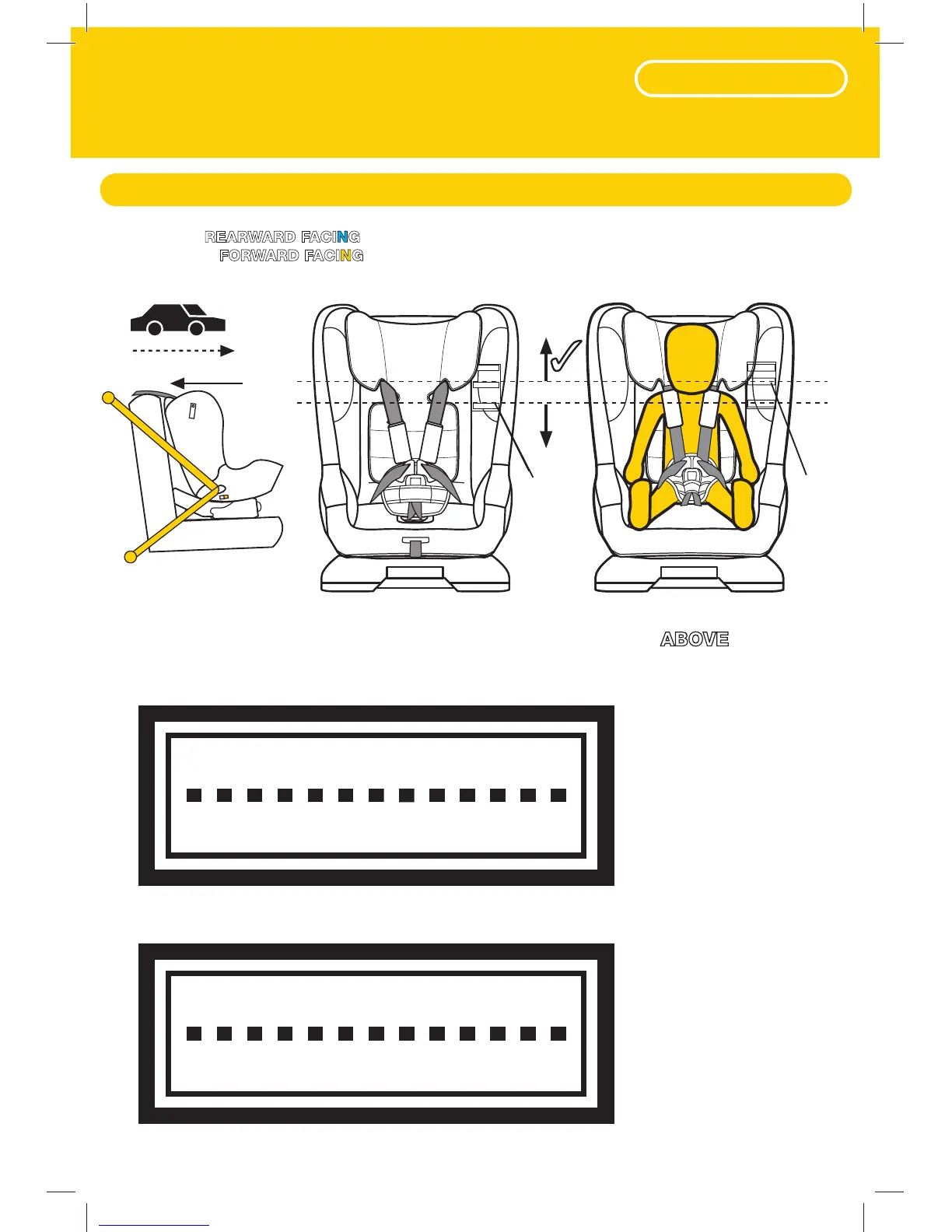 REARWARD FACING
FORWARD FACING

ABOVE